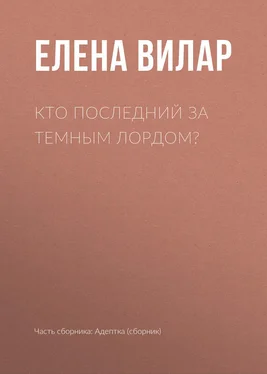 ЕЛЕНА ВИЛАР

КТО ПОСЛЕДНИЙ ЗА ТЕМНЫМ ЛОРДОМ?

Часть сборника: Адептка (сборник)